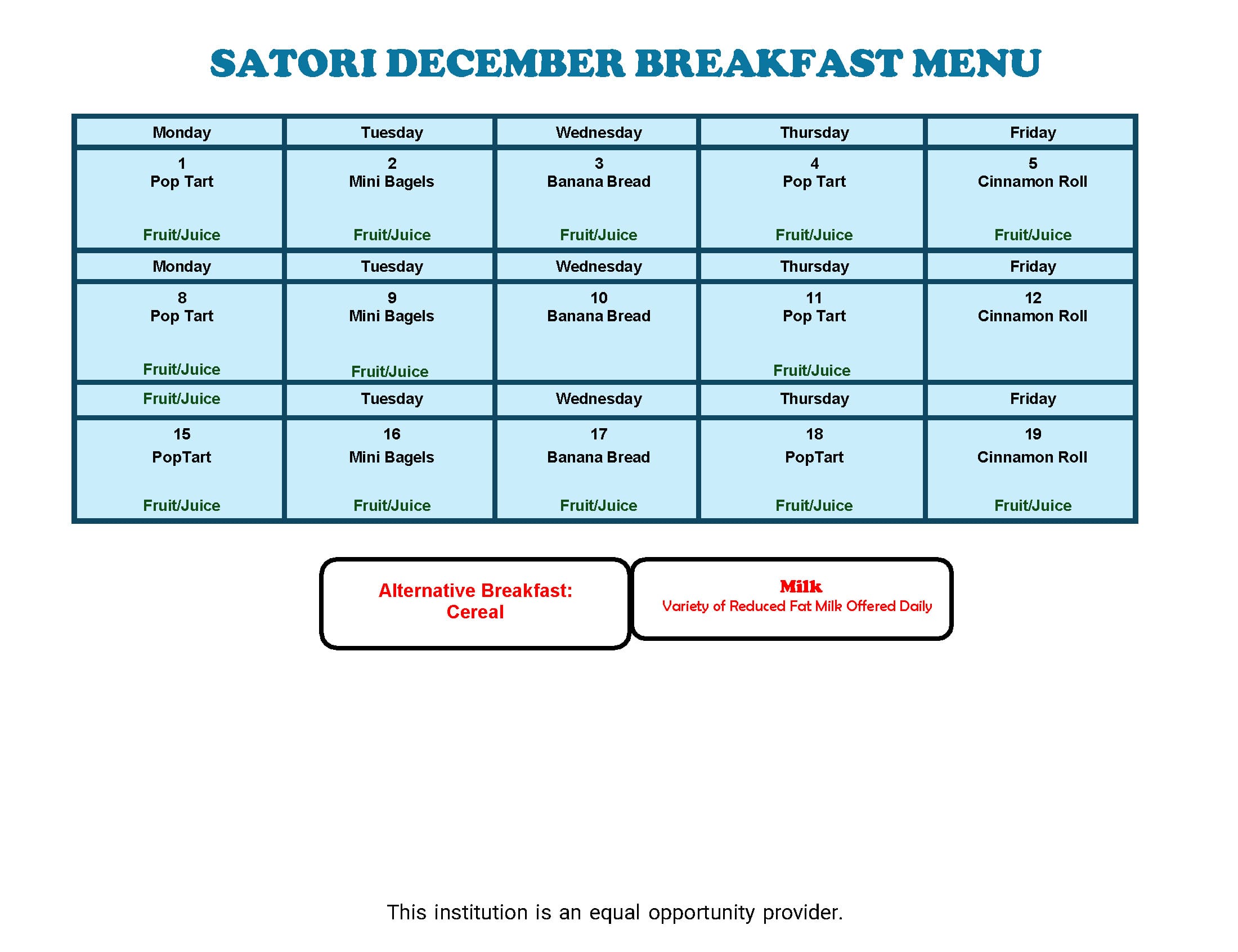 SATORI DECEMBER BREAKFAST MENU

| Monday | Tuesday | Wednesday | Thursday | Friday |
|---|---|---|---|---|
| 1 Pop Tart Fruit/Juice | 2 Mini Bagels Fruit/Juice | 3 Banana Bread Fruit/Juice | 4 Pop Tart Fruit/Juice | 5 Cinnamon Roll Fruit/Juice |
| Monday | Tuesday | Wednesday | Thursday | Friday |
| 8 Pop Tart Fruit/Juice | 9 Mini Bagels Fruit/Juice | 10 Banana Bread | 11 Pop Tart Fruit/Juice | 12 Cinnamon Roll |
| Fruit/Juice | Tuesday | Wednesday | Thursday | Friday |
| 15 PopTart Fruit/Juice | 16 Mini Bagels Fruit/Juice | 17 Banana Bread Fruit/Juice | 18 PopTart Fruit/Juice | 19 Cinnamon Roll Fruit/Juice |

Alternative Breakfast: Cereal

Milk
Variety of Reduced Fat Milk Offered Daily

This institution is an equal opportunity provider.